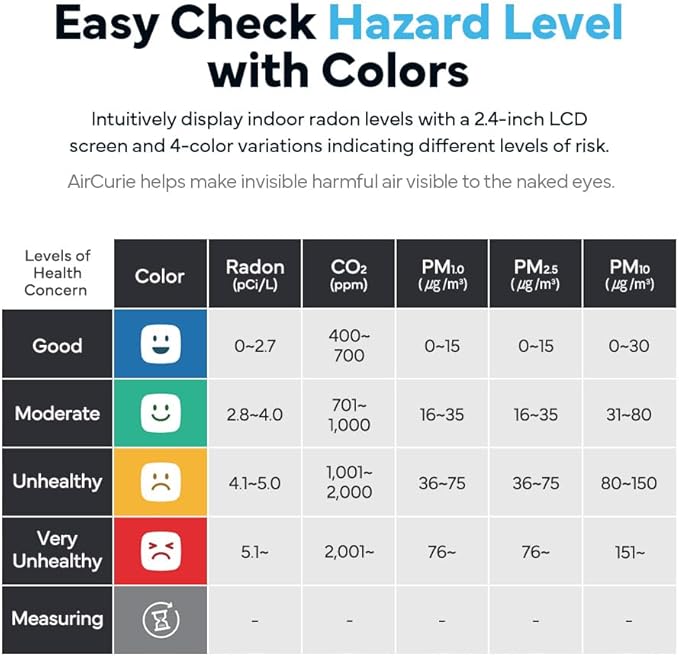 Easy Check Hazard Level with Colors

Intuitively display indoor radon levels with a 2.4-inch LCD screen and 4-color variations indicating different levels of risk.

AirCurie helps make invisible harmful air visible to the naked eyes.

| Levels of Health Concern | Color | Radon (pCi/L) | $CO_2$ (ppm) | $PM_{1.0}$ ($\mu g/m^3$) | $PM_{2.5}$ ($\mu g/m^3$) | $PM_{10}$ ($\mu g/m^3$) |
|---|---|---|---|---|---|---|
| Good | | 0~2.7 | 400~ 700 | 0~15 | 0~15 | 0~30 |
| Moderate | | 2.8~4.0 | 701~ 1,000 | 16~35 | 16~35 | 31~80 |
| Unhealthy | | 4.1~5.0 | 1,001~ 2,000 | 36~75 | 36~75 | 80~150 |
| Very Unhealthy | | 5.1~ | 2,001~ | 76~ | 76~ | 151~ |
| Measuring | | - | - | - | - | - |